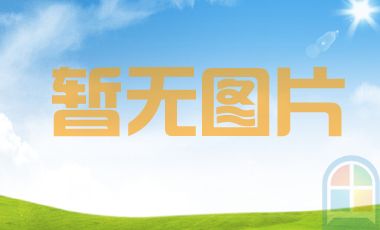 暂无图片